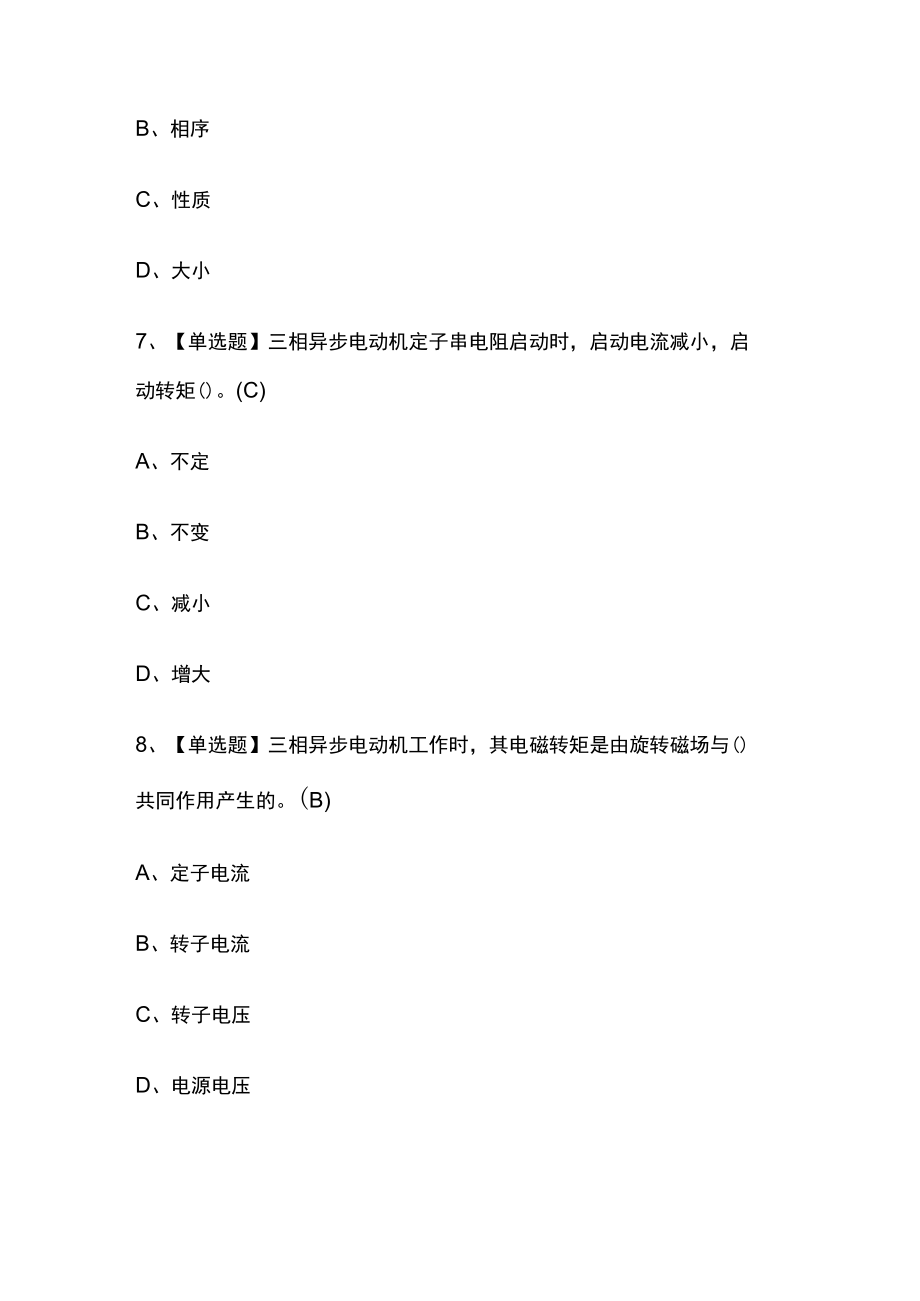 B、相序

C、性质

D、大小

7、【单选题】三相异步电动机定子串电阻启动时，启动电流减小，启动转矩()。(C)

A、不定

B、不变

C、减小

D、增大

8、【单选题】三相异步电动机工作时，其电磁转矩是由旋转磁场与()共同作用产生的。(B)

A、定子电流

B、转子电流

C、转子电压

D、电源电压